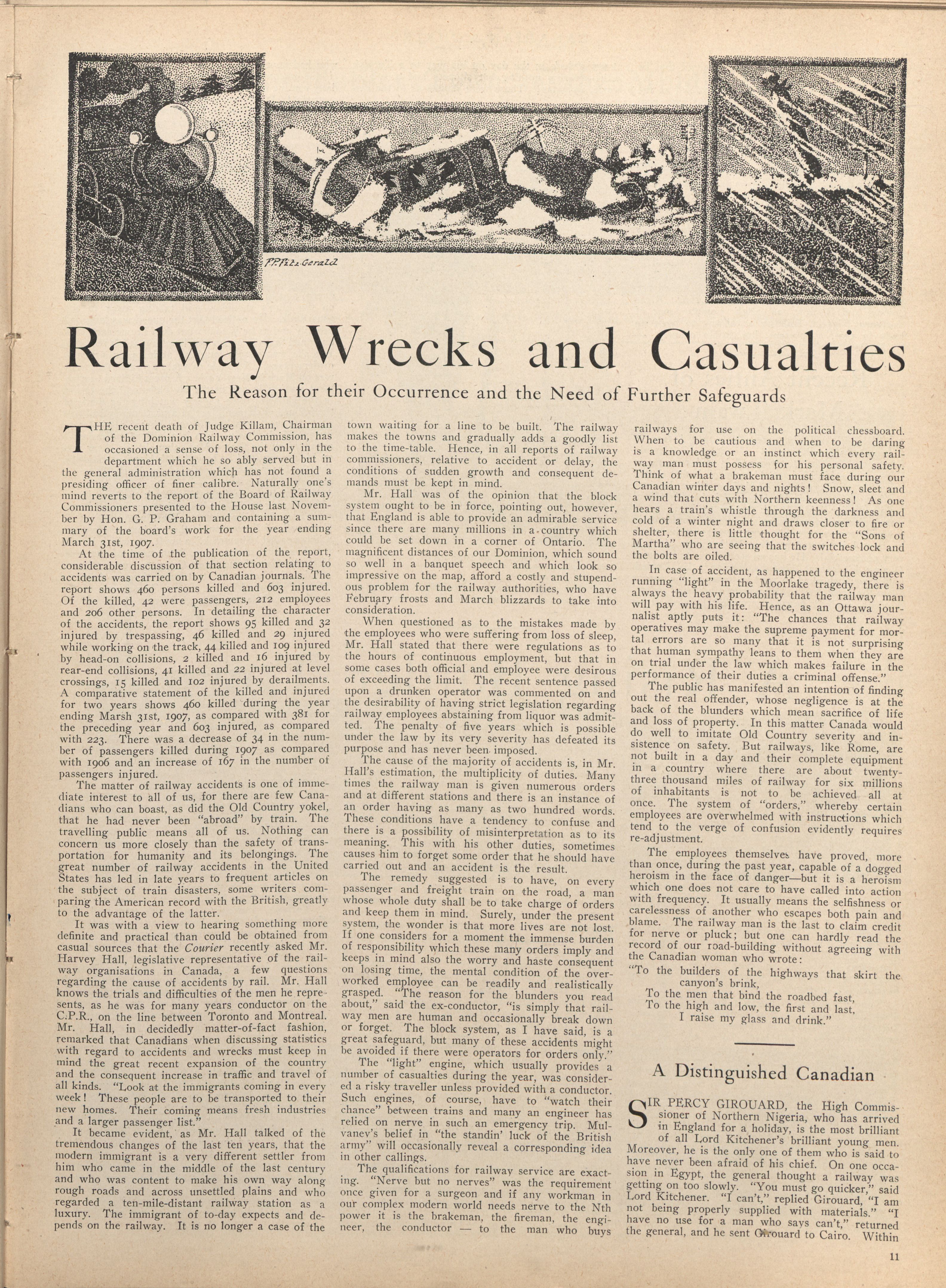 F.P.Fitz-Gerald

Railway Wrecks and Casualties

The Reason for their Occurrence and the Need of Further Safeguards

THE recent death of Judge Killam, Chairman of the Dominion Railway Commission, has occasioned a sense of loss, not only in the department which he so ably served but in the general administration which has not found a presiding officer of finer calibre. Naturally one's mind reverts to the report of the Board of Railway Commissioners presented to the House last November by Hon. G. P. Graham and containing a summary of the board's work for the year ending March 31st, 1907.

At the time of the publication of the report, considerable discussion of that section relating to accidents was carried on by Canadian journals. The report shows 460 persons killed and 603 injured. Of the killed, 42 were passengers, 212 employees and 206 other persons. In detailing the character of the accidents, the report shows 95 killed and 32 injured by trespassing, 46 killed and 29 injured while working on the track, 44 killed and 109 injured by head-on collisions, 2 killed and 16 injured by rear-end collisions, 41 killed and 22 injured at level crossings, 15 killed and 102 injured by derailments. A comparative statement of the killed and injured for two years shows 460 killed during the year ending Marsh 31st, 1907, as compared with 381 for the preceding year and 603 injured, as compared with 223. There was a decrease of 34 in the number of passengers killed during 1907 as compared with 1906 and an increase of 167 in the number of passengers injured.

The matter of railway accidents is one of immediate interest to all of us, for there are few Canadians who can boast, as did the Old Country yokel, that he had never been "abroad" by train. The travelling public means all of us. Nothing can concern us more closely than the safety of transportation for humanity and its belongings. The great number of railway accidents in the United States has led in late years to frequent articles on the subject of train disasters, some writers comparing the American record with the British, greatly to the advantage of the latter.

It was with a view to hearing something more definite and practical than could be obtained from casual sources that the Courier recently asked Mr. Harvey Hall, legislative representative of the railway organisations in Canada, a few questions regarding the cause of accidents by rail. Mr. Hall knows the trials and difficulties of the men he represents, as he was for many years conductor on the C.P.R., on the line between Toronto and Montreal. Mr. Hall, in decidedly matter-of-fact fashion, remarked that Canadians when discussing statistics with regard to accidents and wrecks must keep in mind the great recent expansion of the country and the consequent increase in traffic and travel of all kinds. "Look at the immigrants coming in every week! These people are to be transported to their new homes. Their coming means fresh industries and a larger passenger list."

It became evident, as Mr. Hall talked of the tremendous changes of the last ten years, that the modern immigrant is a very different settler from him who came in the middle of the last century and who was content to make his own way along rough roads and across unsettled plains and who regarded a ten-mile-distant railway station as a luxury. The immigrant of to-day expects and depends on the railway. It is no longer a case of the town waiting for a line to be built. The railway makes the towns and gradually adds a goodly list to the time-table. Hence, in all reports of railway commissioners, relative to accident or delay, the conditions of sudden growth and consequent demands must be kept in mind.

Mr. Hall was of the opinion that the block system ought to be in force, pointing out, however, that England is able to provide an admirable service since there are many millions in a country which could be set down in a corner of Ontario. The magnificent distances of our Dominion, which sound so well in a banquet speech and which look so impressive on the map, afford a costly and stupendous problem for the railway authorities, who have February frosts and March blizzards to take into consideration.

When questioned as to the mistakes made by the employees who were suffering from loss of sleep, Mr. Hall stated that there were regulations as to the hours of continuous employment, but that in some cases both official and employee were desirous of exceeding the limit. The recent sentence passed upon a drunken operator was commented on and the desirability of having strict legislation regarding railway employees abstaining from liquor was admitted. The penalty of five years which is possible under the law by its very severity has defeated its purpose and has never been imposed.

The cause of the majority of accidents is, in Mr. Hall's estimation, the multiplicity of duties. Many times the railway man is given numerous orders and at different stations and there is an instance of an order having as many as two hundred words. These conditions have a tendency to confuse and there is a possibility of misinterpretation as to its meaning. This with his other duties, sometimes causes him to forget some order that he should have carried out and an accident is the result.

The remedy suggested is to have, on every passenger and freight train on the road, a man whose whole duty shall be to take charge of orders and keep them in mind. Surely, under the present system, the wonder is that more lives are not lost. If one considers for a moment the immense burden of responsibility which these many orders imply and keeps in mind also the worry and haste consequent on losing time, the mental condition of the overworked employee can be readily and realistically grasped. "The reason for the blunders you read about," said the ex-conductor, "is simply that railway men are human and occasionally break down or forget. The block system, as I have said, is a great safeguard, but many of these accidents might be avoided if there were operators for orders only."

The "light" engine, which usually provides a number of casualties during the year, was considered a risky traveller unless provided with a conductor. Such engines, of course, have to "watch their chance" between trains and many an engineer has relied on nerve in such an emergency trip. Mulvaney's belief in "the standin' luck of the British army" will occasionally reveal a corresponding idea in other callings.

The qualifications for railway service are exacting. "Nerve but no nerves" was the requirement once given for a surgeon and if any workman in our complex modern world needs nerve to the Nth power it is the brakeman, the fireman, the engineer, the conductor — to the man who buys railways for use on the political chessboard. When to be cautious and when to be daring is a knowledge or an instinct which every railway man must possess for his personal safety. Think of what a brakeman must face during our Canadian winter days and nights! Snow, sleet and a wind that cuts with Northern keenness! As one hears a train's whistle through the darkness and cold of a winter night and draws closer to fire or shelter, there is little thought for the "Sons of Martha" who are seeing that the switches lock and the bolts are oiled.

In case of accident, as happened to the engineer running "light" in the Moorlake tragedy, there is always the heavy probability that the railway man will pay with his life. Hence, as an Ottawa journalist aptly puts it: "The chances that railway operatives may make the supreme payment for mortal errors are so many that it is not surprising that human sympathy leans to them when they are on trial under the law which makes failure in the performance of their duties a criminal offense."

The public has manifested an intention of finding out the real offender, whose negligence is at the back of the blunders which mean sacrifice of life and loss of property. In this matter Canada would do well to imitate Old Country severity and insistence on safety. But railways, like Rome, are not built in a day and their complete equipment in a country where there are about twenty-three thousand miles of railway for six millions of inhabitants is not to be achieved all at once. The system of "orders," whereby certain employees are overwhelmed with instructions which tend to the verge of confusion evidently requires re-adjustment.

The employees themselves have proved, more than once, during the past year, capable of a dogged heroism in the face of danger—but it is a heroism which one does not care to have called into action with frequency. It usually means the selfishness or carelessness of another who escapes both pain and blame. The railway man is the last to claim credit for nerve or pluck; but one can hardly read the record of our road-building without agreeing with the Canadian woman who wrote:

"To the builders of the highways that skirt the canyon's brink,
To the men that bind the roadbed fast,
To the high and low, the first and last,
I raise my glass and drink."

A Distinguished Canadian

SIR PERCY GIROUARD, the High Commissioner of Northern Nigeria, who has arrived in England for a holiday, is the most brilliant of all Lord Kitchener's brilliant young men. Moreover, he is the only one of them who is said to have never been afraid of his chief. On one occasion in Egypt, the general thought a railway was getting on too slowly. "You must go quicker," said Lord Kitchener. "I can't," replied Girouard, "I am not being properly supplied with materials." "I have no use for a man who says can't," returned the general, and he sent Girouard to Cairo. Within

11